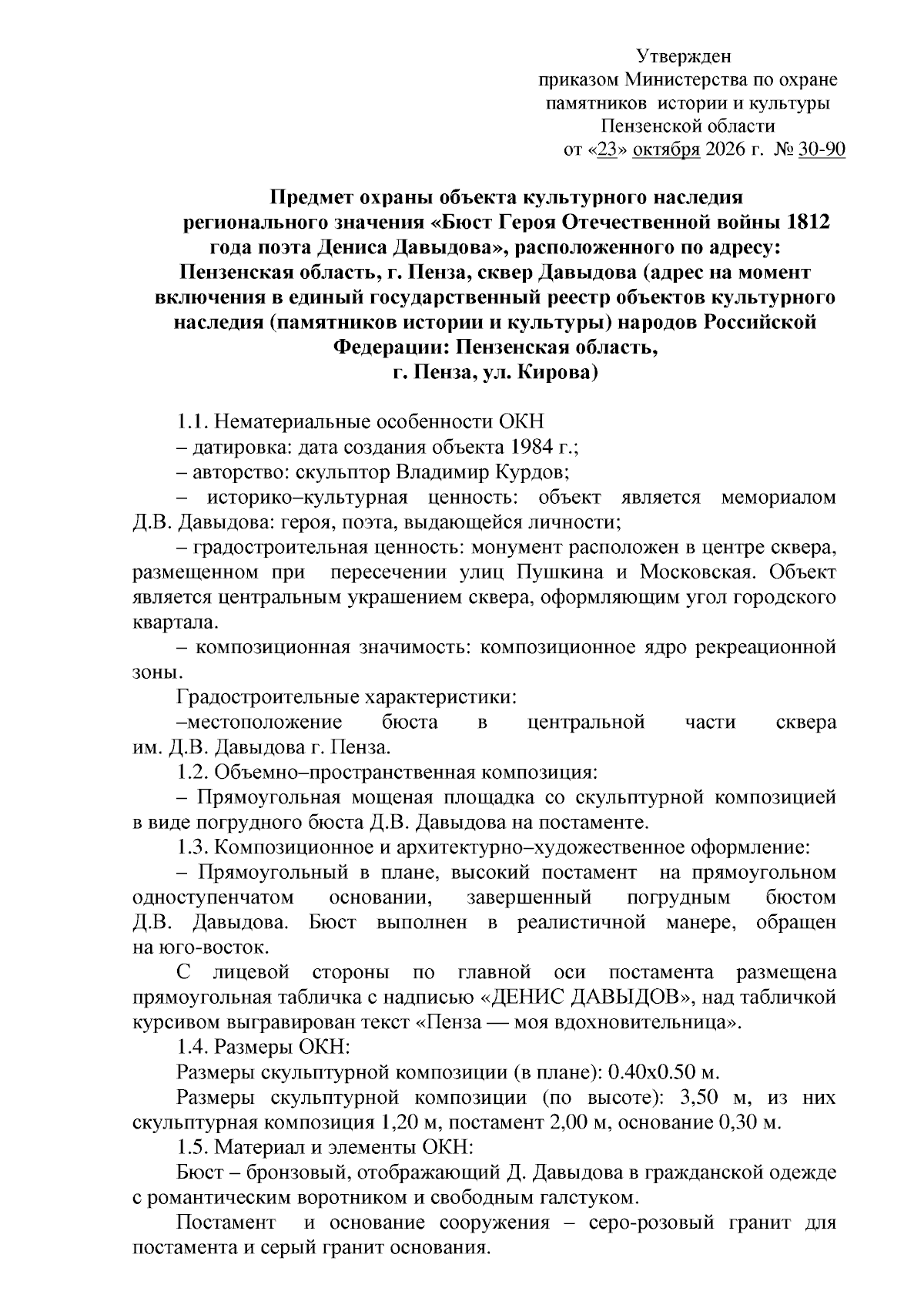 Утвержден
приказом Министерства по охране
памятников истории и культуры
Пензенской области
от «23» октября 2026 г. № 30-90

Предмет охраны объекта культурного наследия регионального значения «Бюст Героя Отечественной войны 1812 года поэта Дениса Давыдова», расположенного по адресу: Пензенская область, г. Пенза, сквер Давыдова (адрес на момент включения в единый государственный реестр объектов культурного наследия (памятников истории и культуры) народов Российской Федерации: Пензенская область, г. Пенза, ул. Кирова)

1.1. Нематериальные особенности ОКН

– датировка: дата создания объекта 1984 г.;

– авторство: скульптор Владимир Курдов;

– историко–культурная ценность: объект является мемориалом Д.В. Давыдова: героя, поэта, выдающейся личности;

– градостроительная ценность: монумент расположен в центре сквера, размещенном при пересечении улиц Пушкина и Московская. Объект является центральным украшением сквера, оформляющим угол городского квартала.

– композиционная значимость: композиционное ядро рекреационной зоны.

Градостроительные характеристики:

–местоположение бюста в центральной части сквера им. Д.В. Давыдова г. Пенза.

1.2. Объемно–пространственная композиция:

– Прямоугольная мощеная площадка со скульптурной композицией в виде погрудного бюста Д.В. Давыдова на постаменте.

1.3. Композиционное и архитектурно–художественное оформление:

– Прямоугольный в плане, высокий постамент на прямоугольном одноступенчатом основании, завершенный погрудным бюстом Д.В. Давыдова. Бюст выполнен в реалистичной манере, обращен на юго-восток.

С лицевой стороны по главной оси постамента размещена прямоугольная табличка с надписью «ДЕНИС ДАВЫДОВ», над табличкой курсивом выгравирован текст «Пенза — моя вдохновительница».

1.4. Размеры ОКН:

Размеры скульптурной композиции (в плане): 0.40х0.50 м.

Размеры скульптурной композиции (по высоте): 3,50 м, из них скульптурная композиция 1,20 м, постамент 2,00 м, основание 0,30 м.

1.5. Материал и элементы ОКН:

Бюст – бронзовый, отображающий Д. Давыдова в гражданской одежде с романтическим воротником и свободным галстуком.

Постамент и основание сооружения – серо-розовый гранит для постамента и серый гранит основания.